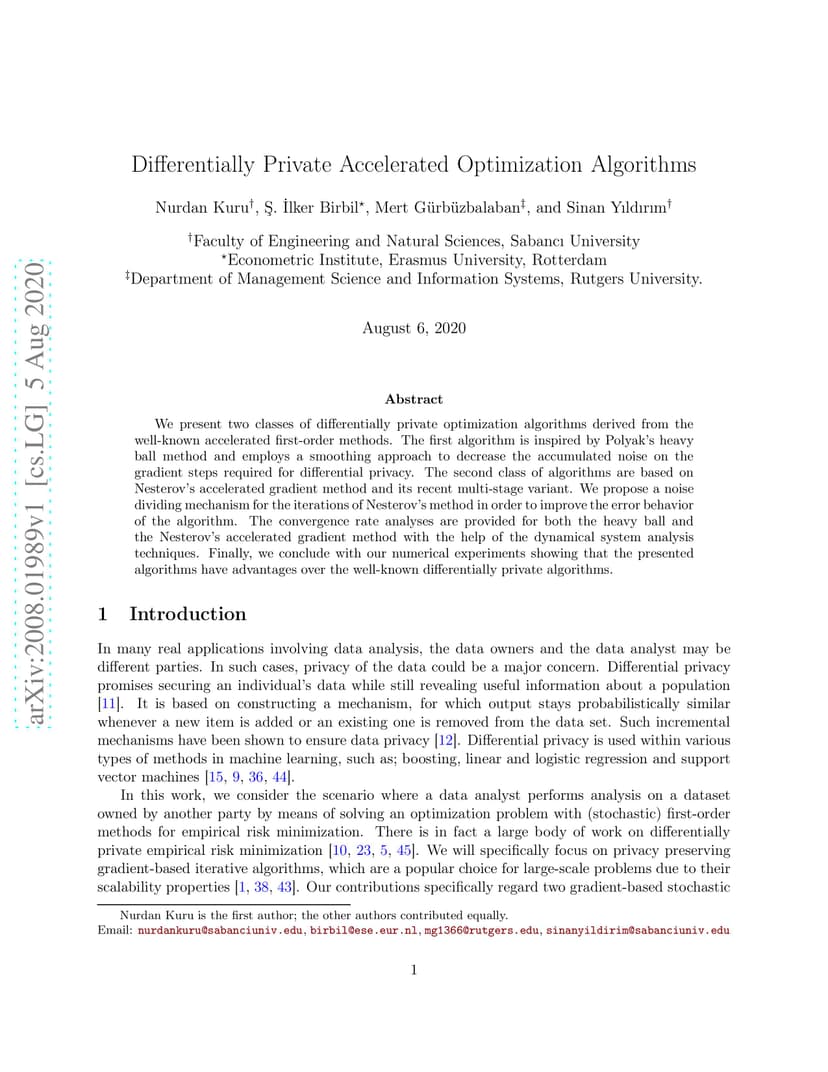 arXiv:2008.01989v1 [cs.LG] 5 Aug 2020

Differentially Private Accelerated Optimization Algorithms

Nurdan Kuru$^\dagger$, Ş. İlker Birbil$^\star$, Mert Gürbüzbalaban$^\ddagger$, and Sinan Yıldırım$^\dagger$

$^\dagger$Faculty of Engineering and Natural Sciences, Sabancı University
$^\star$Econometric Institute, Erasmus University, Rotterdam
$^\ddagger$Department of Management Science and Information Systems, Rutgers University.

August 6, 2020

Abstract

We present two classes of differentially private optimization algorithms derived from the well-known accelerated first-order methods. The first algorithm is inspired by Polyak's heavy ball method and employs a smoothing approach to decrease the accumulated noise on the gradient steps required for differential privacy. The second class of algorithms are based on Nesterov's accelerated gradient method and its recent multi-stage variant. We propose a noise dividing mechanism for the iterations of Nesterov's method in order to improve the error behavior of the algorithm. The convergence rate analyses are provided for both the heavy ball and the Nesterov's accelerated gradient method with the help of the dynamical system analysis techniques. Finally, we conclude with our numerical experiments showing that the presented algorithms have advantages over the well-known differentially private algorithms.

1 Introduction

In many real applications involving data analysis, the data owners and the data analyst may be different parties. In such cases, privacy of the data could be a major concern. Differential privacy promises securing an individual's data while still revealing useful information about a population [11]. It is based on constructing a mechanism, for which output stays probabilistically similar whenever a new item is added or an existing one is removed from the data set. Such incremental mechanisms have been shown to ensure data privacy [12]. Differential privacy is used within various types of methods in machine learning, such as; boosting, linear and logistic regression and support vector machines [15, 9, 36, 44].

In this work, we consider the scenario where a data analyst performs analysis on a dataset owned by another party by means of solving an optimization problem with (stochastic) first-order methods for empirical risk minimization. There is in fact a large body of work on differentially private empirical risk minimization [10, 23, 5, 45]. We will specifically focus on privacy preserving gradient-based iterative algorithms, which are a popular choice for large-scale problems due to their scalability properties [1, 38, 43]. Our contributions specifically regard two gradient-based stochastic

Nurdan Kuru is the first author; the other authors contributed equally.
Email: nurdankuru@sabanciuniv.edu, birbil@ese.eur.nl, mg1366@rutgers.edu, sinanyildirim@sabanciuniv.edu

1